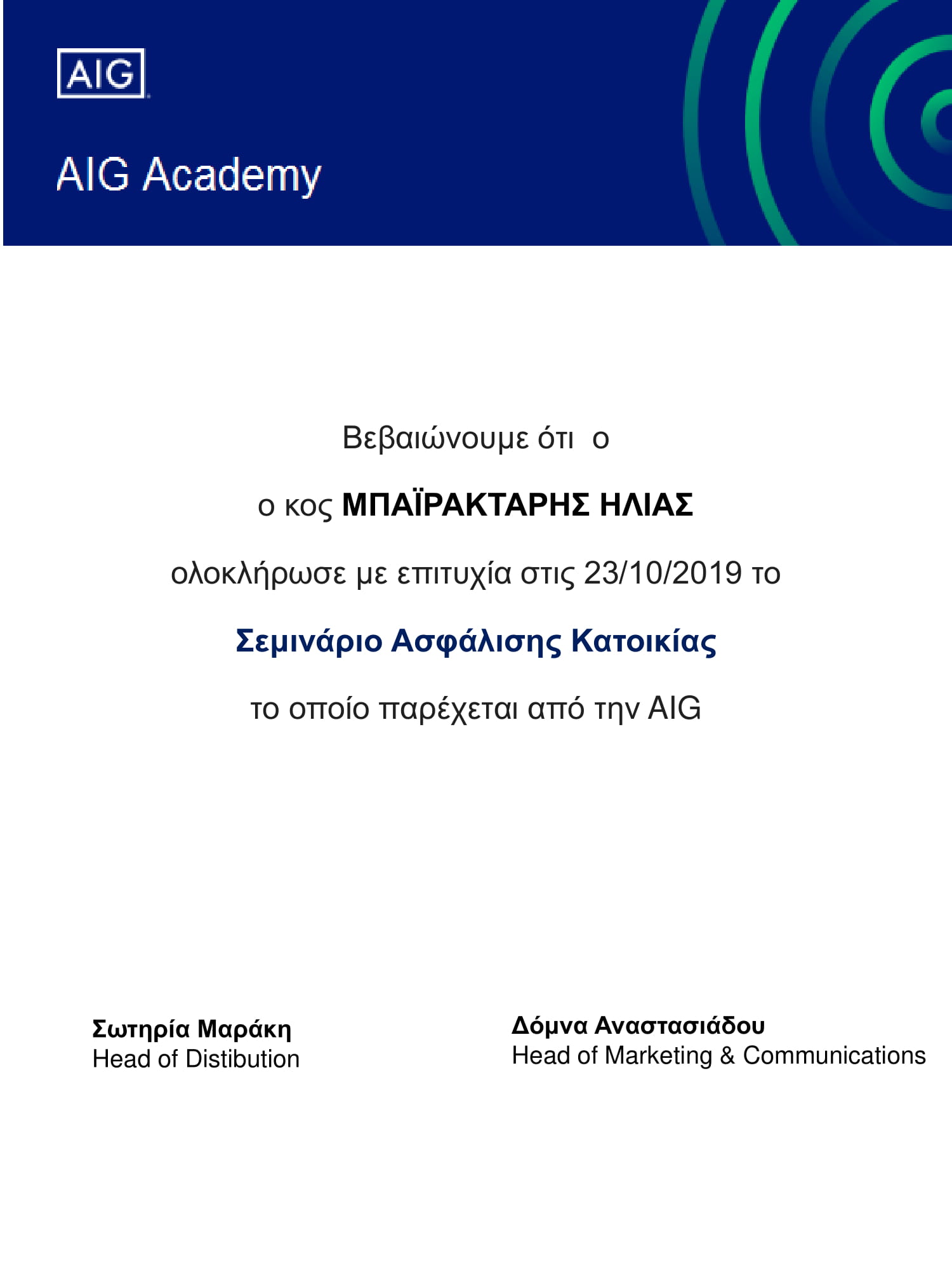 AIG

AIG Academy

Βεβαιώνουμε ότι ο

ο κος ΜΠΑΪΡΑΚΤΑΡΗΣ ΗΛΙΑΣ

ολοκλήρωσε με επιτυχία στις 23/10/2019 το

Σεμινάριο Ασφάλισης Κατοικίας

το οποίο παρέχεται από την AIG

Σωτηρία Μαράκη
Head of Distibution

Δόμνα Αναστασιάδου
Head of Marketing & Communications